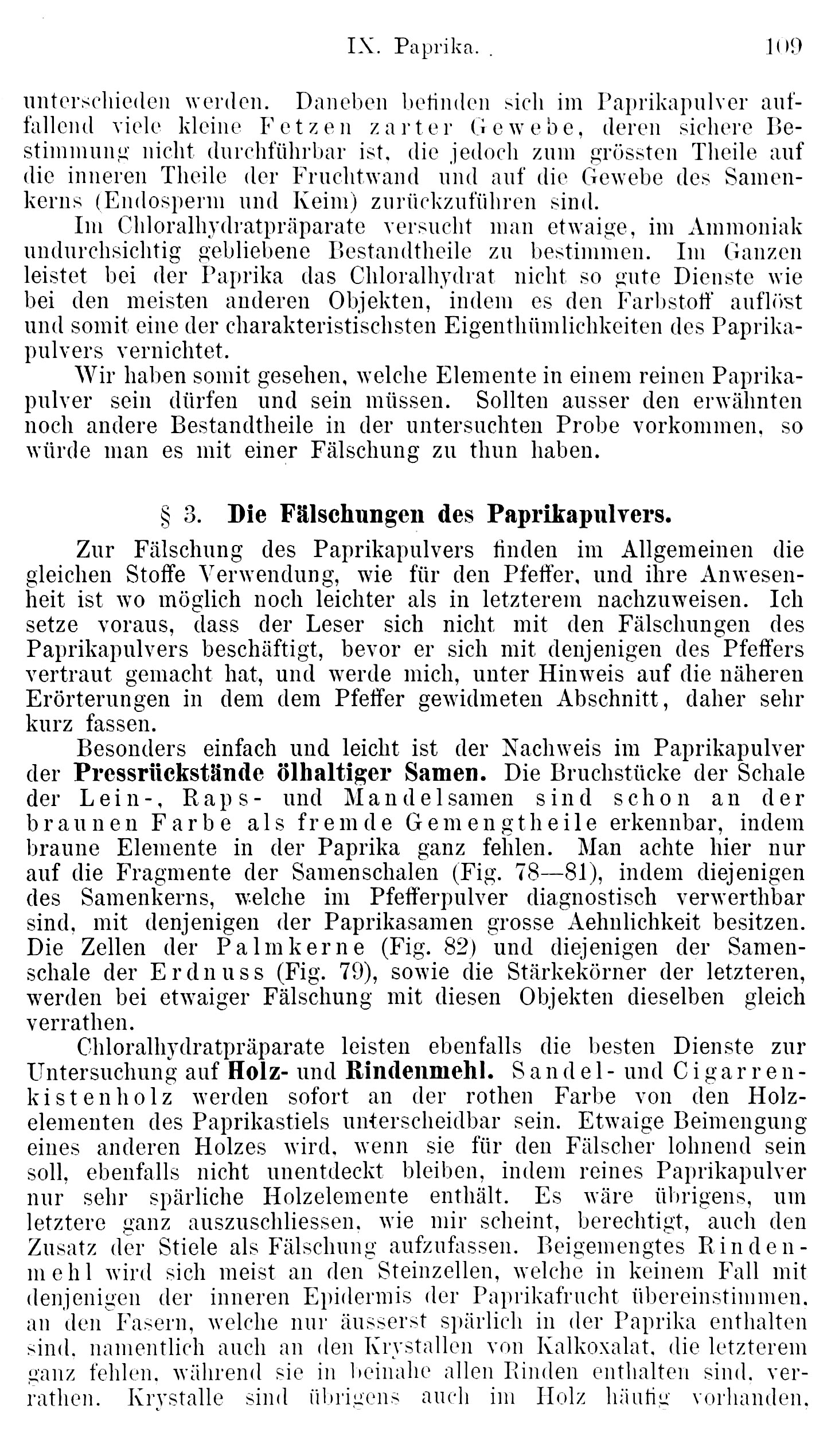 IX. Paprika. 109

unterschieden werden. Daneben befinden sich im Paprikapulver auffallend viele kleine Fetzen zarter Gewebe, deren sichere Bestimmung nicht durchführbar ist, die jedoch zum grössten Theile auf die inneren Theile der Fruchtwand und auf die Gewebe des Samenkerns (Endosperm und Keim) zurückzuführen sind.

Im Chloralhydratpräparate versucht man etwaige, im Ammoniak undurchsichtig gebliebene Bestandtheile zu bestimmen. Im Ganzen leistet bei der Paprika das Chloralhydrat nicht so gute Dienste wie bei den meisten anderen Objekten, indem es den Farbstoff auflöst und somit eine der charakteristischsten Eigenthümlichkeiten des Paprikapulvers vernichtet.

Wir haben somit gesehen, welche Elemente in einem reinen Paprikapulver sein dürfen und sein müssen. Sollten ausser den erwähnten noch andere Bestandtheile in der untersuchten Probe vorkommen, so würde man es mit einer Fälschung zu thun haben.

§ 3. Die Fälschungen des Paprikapulvers.

Zur Fälschung des Paprikapulvers finden im Allgemeinen die gleichen Stoffe Verwendung, wie für den Pfeffer, und ihre Anwesenheit ist wo möglich noch leichter als in letzterem nachzuweisen. Ich setze voraus, dass der Leser sich nicht mit den Fälschungen des Paprikapulvers beschäftigt, bevor er sich mit denjenigen des Pfeffers vertraut gemacht hat, und werde mich, unter Hinweis auf die näheren Erörterungen in dem dem Pfeffer gewidmeten Abschnitt, daher sehr kurz fassen.

Besonders einfach und leicht ist der Nachweis im Paprikapulver der Pressrückstände ölhaltiger Samen. Die Bruchstücke der Schale der Lein-, Raps- und Mandelsamen sind schon an der braunen Farbe als fremde Gemengtheile erkennbar, indem braune Elemente in der Paprika ganz fehlen. Man achte hier nur auf die Fragmente der Samenschalen (Fig. 78—81), indem diejenigen des Samenkerns, welche im Pfefferpulver diagnostisch verwerthbar sind, mit denjenigen der Paprikasamen grosse Aehnlichkeit besitzen. Die Zellen der Palmkerne (Fig. 82) und diejenigen der Samenschale der Erdnuss (Fig. 79), sowie die Stärkekörner der letzteren, werden bei etwaiger Fälschung mit diesen Objekten dieselben gleich verrathen.

Chloralhydratpräparate leisten ebenfalls die besten Dienste zur Untersuchung auf Holz- und Rindenmehl. Sandel- und Cigarrenkistenholz werden sofort an der rothen Farbe von den Holzelementen des Paprikastiels unterscheidbar sein. Etwaige Beimengung eines anderen Holzes wird, wenn sie für den Fälscher lohnend sein soll, ebenfalls nicht unentdeckt bleiben, indem reines Paprikapulver nur sehr spärliche Holzelemente enthält. Es wäre übrigens, um letztere ganz auszuschliessen, wie mir scheint, berechtigt, auch den Zusatz der Stiele als Fälschung aufzufassen. Beigemengtes Rindenmehl wird sich meist an den Steinzellen, welche in keinem Fall mit denjenigen der inneren Epidermis der Paprikafrucht übereinstimmen, an den Fasern, welche nur äusserst spärlich in der Paprika enthalten sind, namentlich auch an den Krystallen von Kalkoxalat, die letzterem ganz fehlen, während sie in beinahe allen Rinden enthalten sind, verrathen. Krystalle sind übrigens auch im Holz häufig vorhanden,